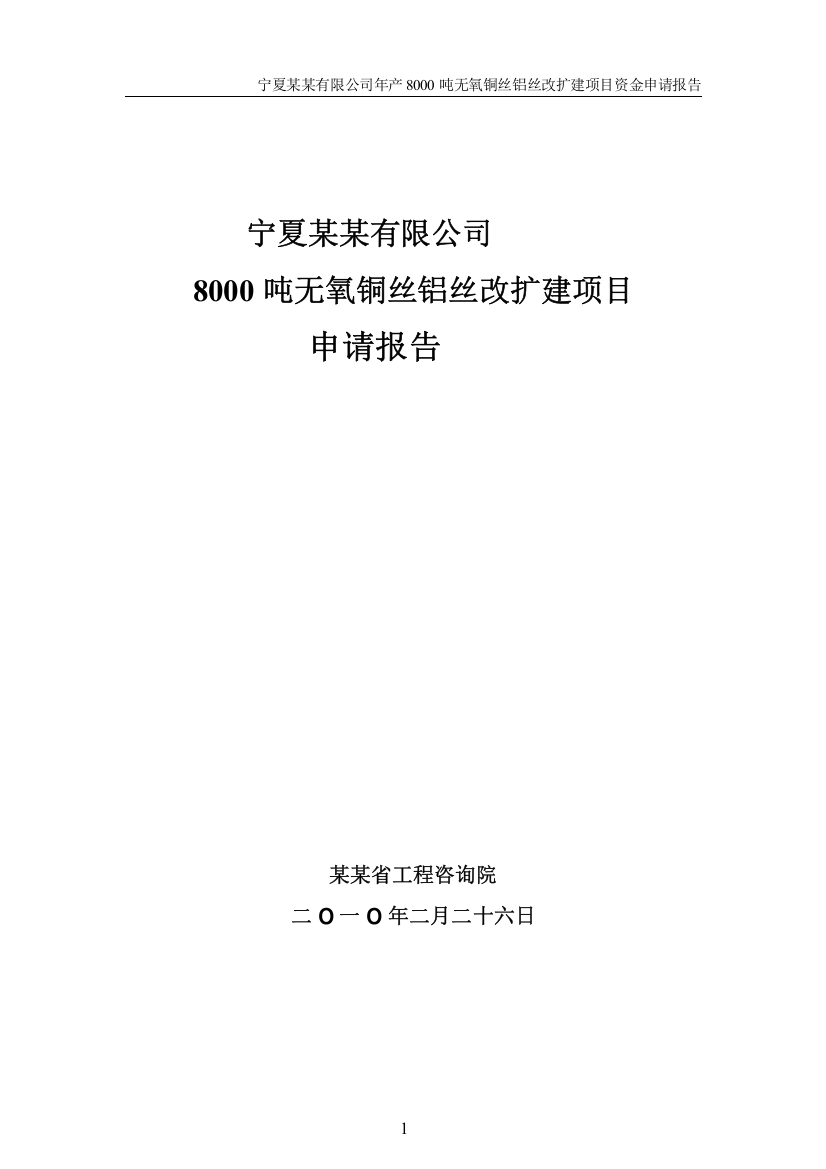 宁夏某某有限公司年产 8000 吨无氧铜丝铝丝改扩建项目资金申请报告

宁夏某某有限公司

8000 吨无氧铜丝铝丝改扩建项目

申请报告

某某省工程咨询院

二 O 一 O 年二月二十六日

1